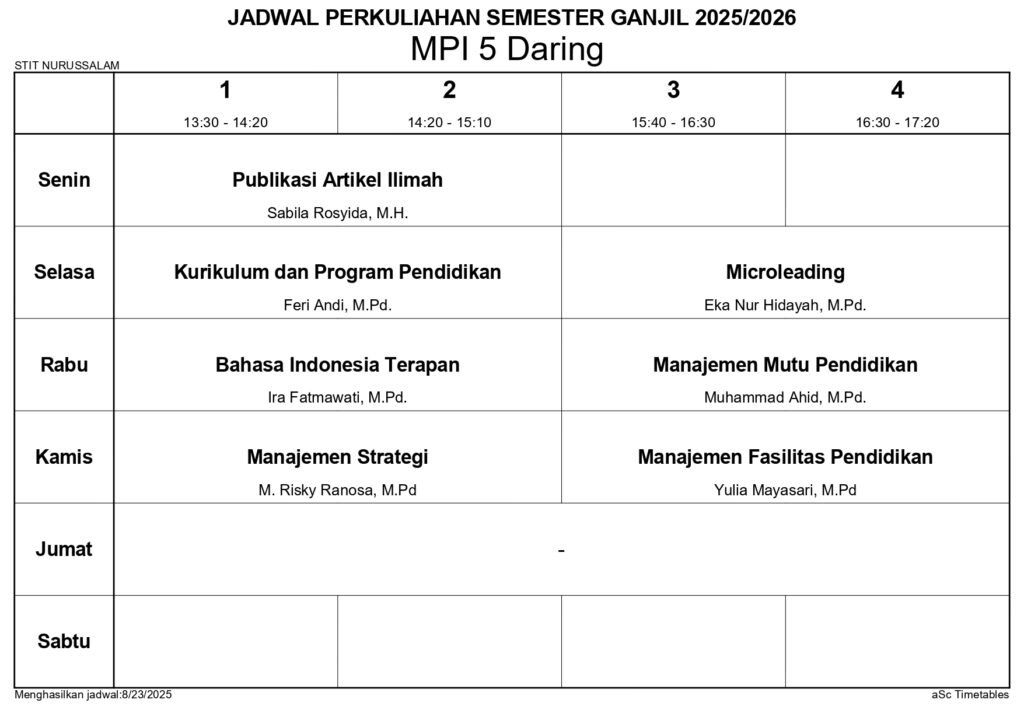 JADWAL PERKULIAHAN SEMESTER GANJIL 2025/2026

MPI 5 Daring

STIT NURUSSALAM

|  | 1 13:30 - 14:20 | 2 14:20 - 15:10 | 3 15:40 - 16:30 | 4 16:30 - 17:20 |
|---|---|---|---|---|
| Senin | Publikasi Artikel Ilimah Sabila Rosyida, M.H. |  |  |  |
| Selasa | Kurikulum dan Program Pendidikan Feri Andi, M.Pd. |  | Microleading Eka Nur Hidayah, M.Pd. |  |
| Rabu | Bahasa Indonesia Terapan Ira Fatmawati, M.Pd. |  | Manajemen Mutu Pendidikan Muhammad Ahid, M.Pd. |  |
| Kamis | Manajemen Strategi M. Risky Ranosa, M.Pd |  | Manajemen Fasilitas Pendidikan Yulia Mayasari, M.Pd |  |
| Jumat | - |  |  |  |
| Sabtu |  |  |  |  |

Menghasilkan jadwal:8/23/2025

aSc Timetables